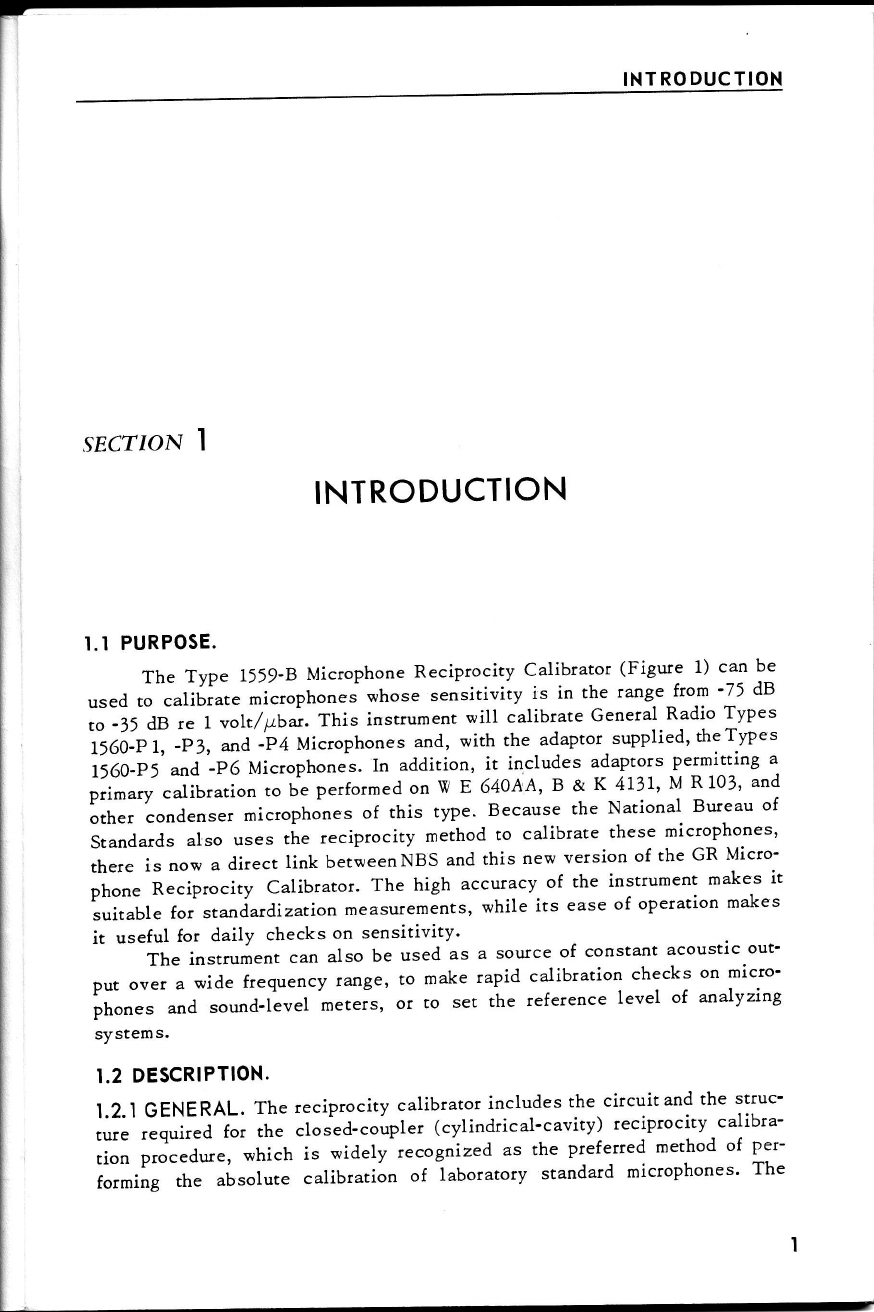 INTRODUCTION

SECTION 1

INTRODUCTION

1.1 PURPOSE.

The Type 1559-B Microphone Reciprocity Calibrator (Figure 1) can be used to calibrate microphones whose sensitivity is in the range from -75 dB to -35 dB re 1 volt/$\mu$bar. This instrument will calibrate General Radio Types 1560-P1, -P3, and -P4 Microphones and, with the adaptor supplied, the Types 1560-P5 and -P6 Microphones. In addition, it includes adaptors permitting a primary calibration to be performed on W E 640AA, B & K 4131, M R 103, and other condenser microphones of this type. Because the National Bureau of Standards also uses the reciprocity method to calibrate these microphones, there is now a direct link between NBS and this new version of the GR Microphone Reciprocity Calibrator. The high accuracy of the instrument makes it suitable for standardization measurements, while its ease of operation makes it useful for daily checks on sensitivity.

The instrument can also be used as a source of constant acoustic output over a wide frequency range, to make rapid calibration checks on microphones and sound-level meters, or to set the reference level of analyzing systems.

1.2 DESCRIPTION.

1.2.1 GENERAL. The reciprocity calibrator includes the circuit and the structure required for the closed-coupler (cylindrical-cavity) reciprocity calibration procedure, which is widely recognized as the preferred method of performing the absolute calibration of laboratory standard microphones. The

1